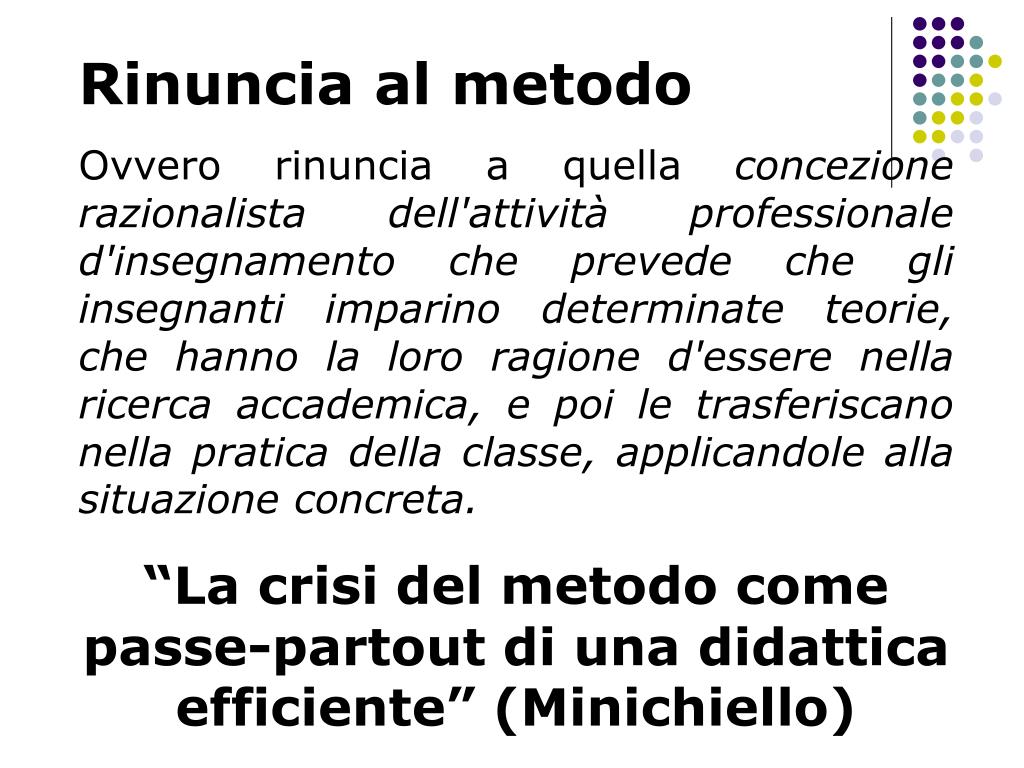 Rinuncia al metodo

Ovvero rinuncia a quella concezione razionalista dell'attività professionale d'insegnamento che prevede che gli insegnanti imparino determinate teorie, che hanno la loro ragione d'essere nella ricerca accademica, e poi le trasferiscano nella pratica della classe, applicandole alla situazione concreta.

“La crisi del metodo come passe-partout di una didattica efficiente” (Minichiello)